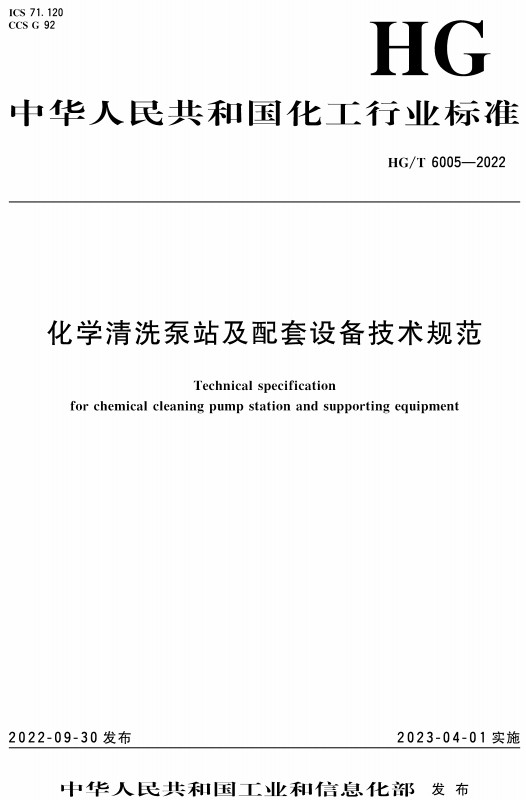 ICS 71.120
CCS G 92

HG

中华人民共和国化工行业标准

HG/T 6005—2022

化学清洗泵站及配套设备技术规范

Technical specification
for chemical cleaning pump station and supporting equipment

2022-09-30 发布

2023-04-01 实施

中华人民共和国工业和信息化部 发布